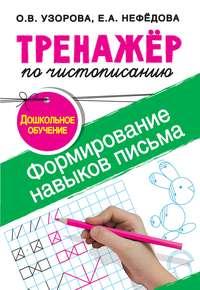 О.В. УЗОРОВА, Е.А. НЕФЁДОВА

ТРЕНАЖЁР
по чистописанию

Дошкольное обучение

Формирование навыков письма